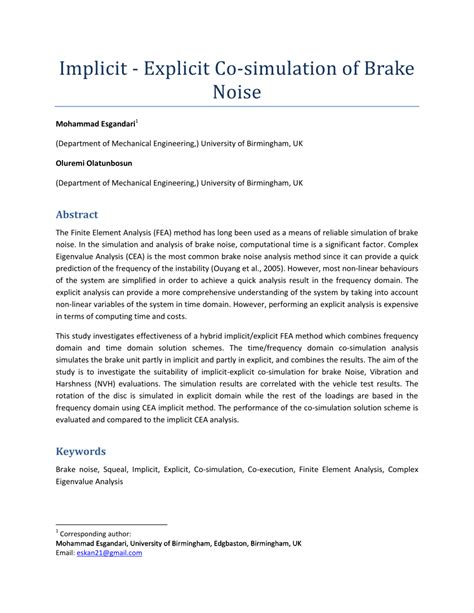 Implicit - Explicit Co-simulation of Brake Noise

Mohammad Esgandari$^1$

(Department of Mechanical Engineering,) University of Birmingham, UK

Oluremi Olatunbosun

(Department of Mechanical Engineering,) University of Birmingham, UK

Abstract

The Finite Element Analysis (FEA) method has long been used as a means of reliable simulation of brake noise. In the simulation and analysis of brake noise, computational time is a significant factor. Complex Eigenvalue Analysis (CEA) is the most common brake noise analysis method since it can provide a quick prediction of the frequency of the instability (Ouyang et al., 2005). However, most non-linear behaviours of the system are simplified in order to achieve a quick analysis result in the frequency domain. The explicit analysis can provide a more comprehensive understanding of the system by taking into account non-linear variables of the system in time domain. However, performing an explicit analysis is expensive in terms of computing time and costs.

This study investigates effectiveness of a hybrid implicit/explicit FEA method which combines frequency domain and time domain solution schemes. The time/frequency domain co-simulation analysis simulates the brake unit partly in implicit and partly in explicit, and combines the results. The aim of the study is to investigate the suitability of implicit-explicit co-simulation for brake Noise, Vibration and Harshness (NVH) evaluations. The simulation results are correlated with the vehicle test results. The rotation of the disc is simulated in explicit domain while the rest of the loadings are based in the frequency domain using CEA implicit method. The performance of the co-simulation solution scheme is evaluated and compared to the implicit CEA analysis.

Keywords

Brake noise, Squeal, Implicit, Explicit, Co-simulation, Co-execution, Finite Element Analysis, Complex Eigenvalue Analysis

$^1$ Corresponding author:
Mohammad Esgandari, University of Birmingham, Edgbaston, Birmingham, UK
Email: eskan21@gmail.com